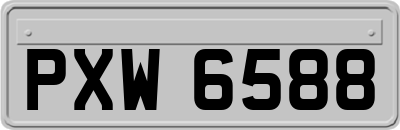 PXW 6588